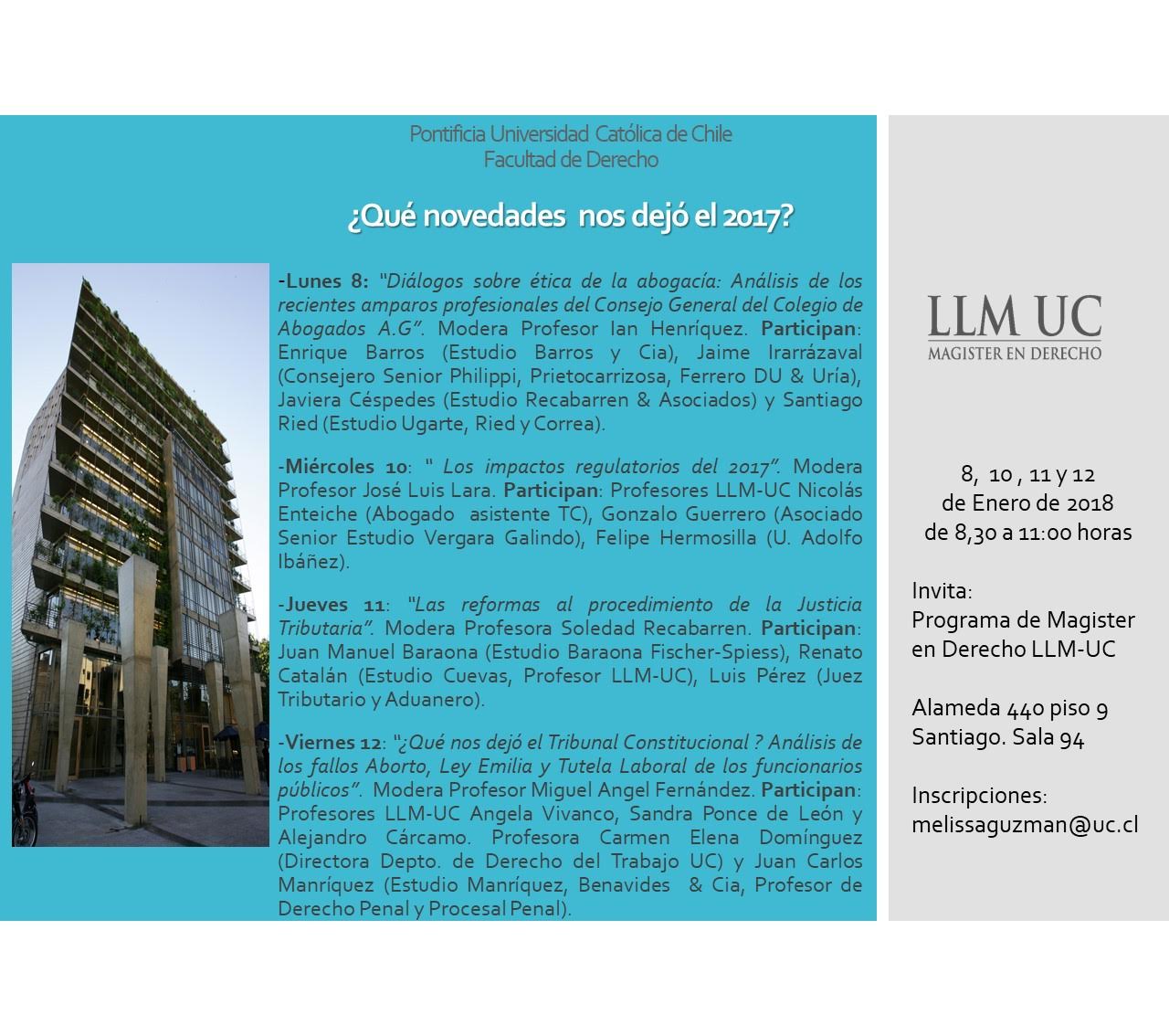 Pontificia Universidad Católica de Chile
Facultad de Derecho

¿Qué novedades nos dejó el 2017?

-Lunes 8: "Diálogos sobre ética de la abogacía: Análisis de los recientes amparos profesionales del Consejo General del Colegio de Abogados A.G". Modera Profesor Ian Henríquez. Participan: Enrique Barros (Estudio Barros y Cia), Jaime Irarrázaval (Consejero Senior Philippi, Prietocarrizosa, Ferrero DU & Uría), Javiera Céspedes (Estudio Recabarren & Asociados) y Santiago Ried (Estudio Ugarte, Ried y Correa).

-Miércoles 10: " Los impactos regulatorios del 2017". Modera Profesor José Luis Lara. Participan: Profesores LLM-UC Nicolás Enteiche (Abogado asistente TC), Gonzalo Guerrero (Asociado Senior Estudio Vergara Galindo), Felipe Hermosilla (U. Adolfo Ibáñez).

-Jueves 11: "Las reformas al procedimiento de la Justicia Tributaria". Modera Profesora Soledad Recabarren. Participan: Juan Manuel Baraona (Estudio Baraona Fischer-Spiess), Renato Catalán (Estudio Cuevas, Profesor LLM-UC), Luis Pérez (Juez Tributario y Aduanero).

-Viernes 12: "¿Qué nos dejó el Tribunal Constitucional ? Análisis de los fallos Aborto, Ley Emilia y Tutela Laboral de los funcionarios públicos". Modera Profesor Miguel Angel Fernández. Participan: Profesores LLM-UC Angela Vivanco, Sandra Ponce de León y Alejandro Cárcamo. Profesora Carmen Elena Domínguez (Directora Depto. de Derecho del Trabajo UC) y Juan Carlos Manríquez (Estudio Manríquez, Benavides & Cia, Profesor de Derecho Penal y Procesal Penal).

LLM UC
MAGISTER EN DERECHO

8, 10 , 11 y 12
de Enero de 2018
de 8,30 a 11:00 horas

Invita:
Programa de Magister en Derecho LLM-UC

Alameda 440 piso 9
Santiago. Sala 94

Inscripciones:
melissaguzman@uc.cl